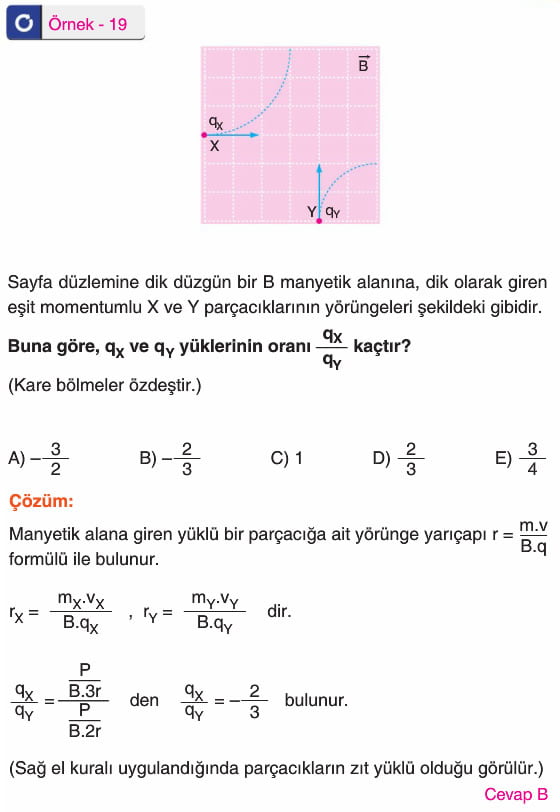 Örnek - 19

$\vec{B}$

$q_X$

X

Y $q_Y$

Sayfa düzlemine dik düzgün bir B manyetik alanına, dik olarak giren eşit momentumlu X ve Y parçacıklarının yörüngeleri şekildeki gibidir.

**Buna göre, $q_X$ ve $q_Y$ yüklerinin oranı $\frac{q_X}{q_Y}$ kaçtır?**

(Kare bölmeler özdeştir.)

A) $-\frac{3}{2}$ B) $-\frac{2}{3}$ C) 1 D) $\frac{2}{3}$ E) $\frac{3}{4}$

Çözüm:

Manyetik alana giren yüklü bir parçacığa ait yörünge yarıçapı $r = \frac{m.v}{B.q}$ formülü ile bulunur.

$r_X = \frac{m_X.v_X}{B.q_X}$ , $r_Y = \frac{m_Y.v_Y}{B.q_Y}$ dir.

$\frac{q_X}{q_Y} = \frac{\frac{P}{B.3r}}{\frac{P}{B.2r}}$ den $\frac{q_X}{q_Y} = -\frac{2}{3}$ bulunur.

(Sağ el kuralı uygulandığında parçacıkların zıt yüklü olduğu görülür.)

Cevap B